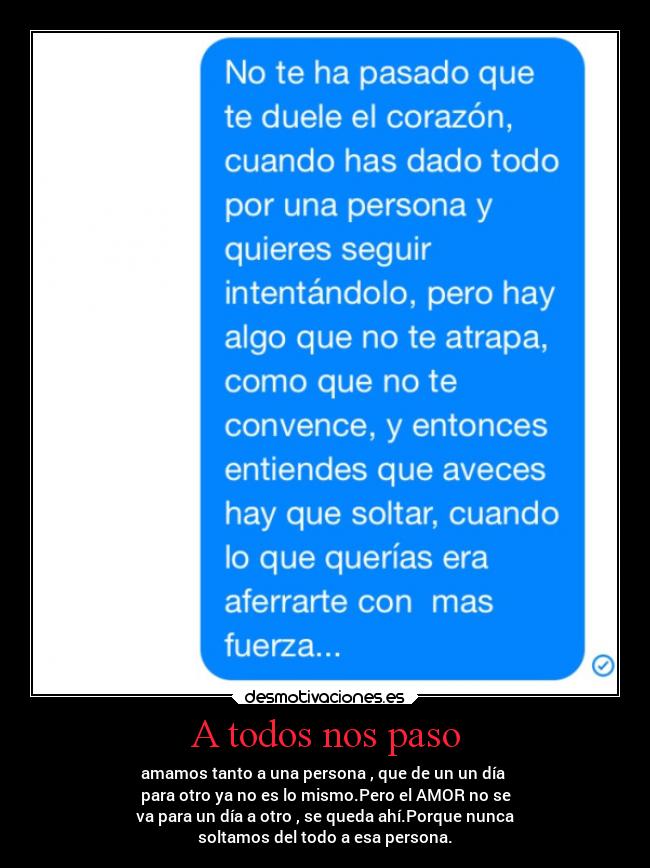 No te ha pasado que te duele el corazón, cuando has dado todo por una persona y quieres seguir intentándolo, pero hay algo que no te atrapa, como que no te convence, y entonces entiendes que aveces hay que soltar, cuando lo que querías era aferrarte con mas fuerza...

desmotivaciones.es

A todos nos paso

amamos tanto a una persona , que de un un día para otro ya no es lo mismo.Pero el AMOR no se va para un día a otro , se queda ahí.Porque nunca soltamos del todo a esa persona.